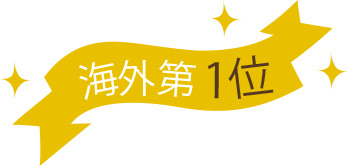 海外第1位